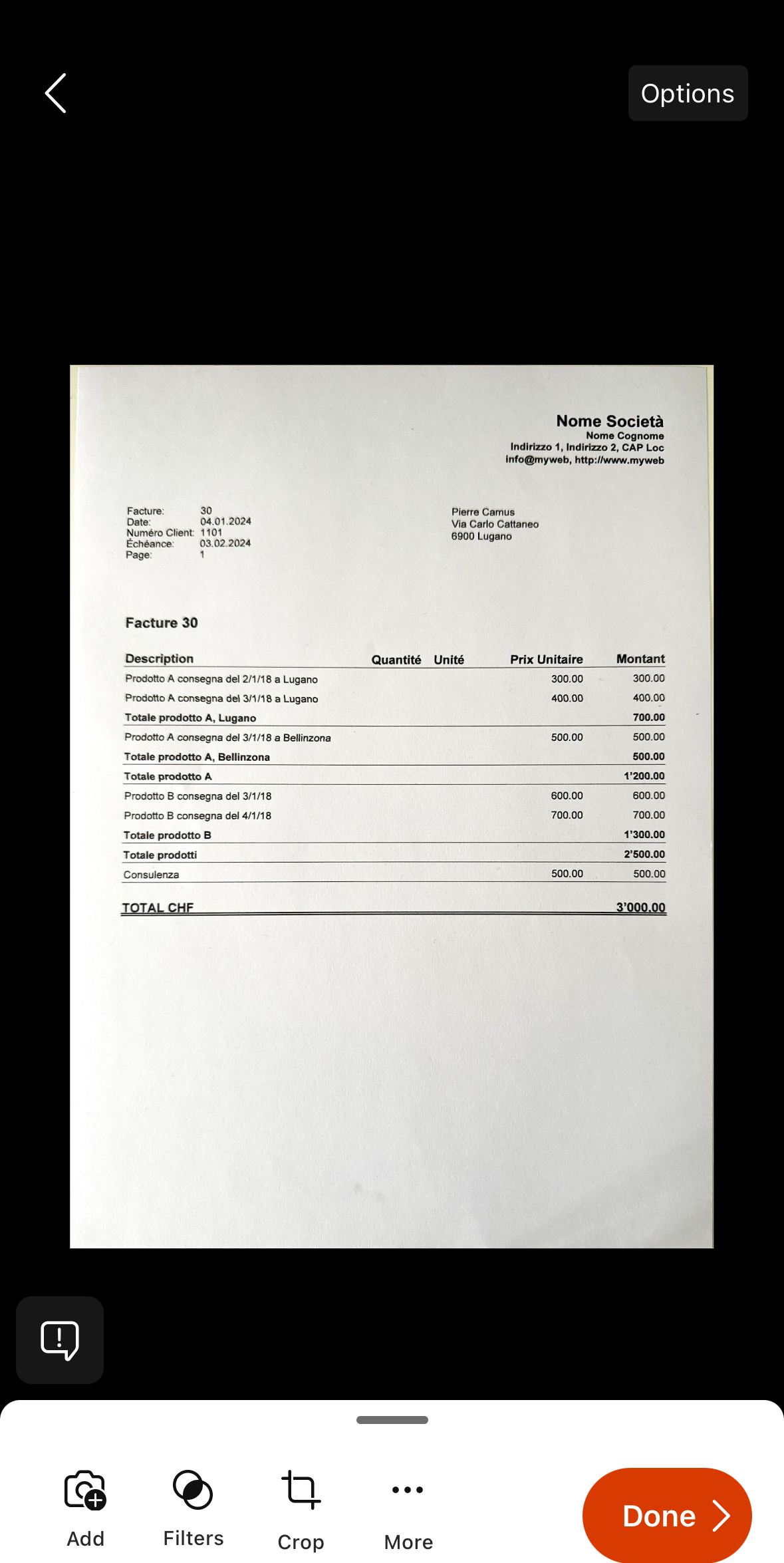 Options

Nome Società
Nome Cognome
Indirizzo 1, Indirizzo 2, CAP Loc
info@myweb, http://www.myweb

Facture: 30
Date: 04.01.2024
Numéro Client: 1101
Échéance: 03.02.2024
Page: 1

Pierre Camus
Via Carlo Cattaneo
6900 Lugano

Facture 30

| Description | Quantité | Unité | Prix Unitaire | Montant |
|---|---|---|---|---|
| Prodotto A consegna del 2/1/18 a Lugano | | | 300.00 | 300.00 |
| Prodotto A consegna del 3/1/18 a Lugano | | | 400.00 | 400.00 |
| Totale prodotto A, Lugano | | | | 700.00 |
| Prodotto A consegna del 3/1/18 a Bellinzona | | | 500.00 | 500.00 |
| Totale prodotto A, Bellinzona | | | | 500.00 |
| Totale prodotto A | | | | 1'200.00 |
| Prodotto B consegna del 3/1/18 | | | 600.00 | 600.00 |
| Prodotto B consegna del 4/1/18 | | | 700.00 | 700.00 |
| Totale prodotto B | | | | 1'300.00 |
| Totale prodotti | | | | 2'500.00 |
| Consulenza | | | 500.00 | 500.00 |
| TOTAL CHF | | | | 3'000.00 |

Add
Filters
Crop
More
Done